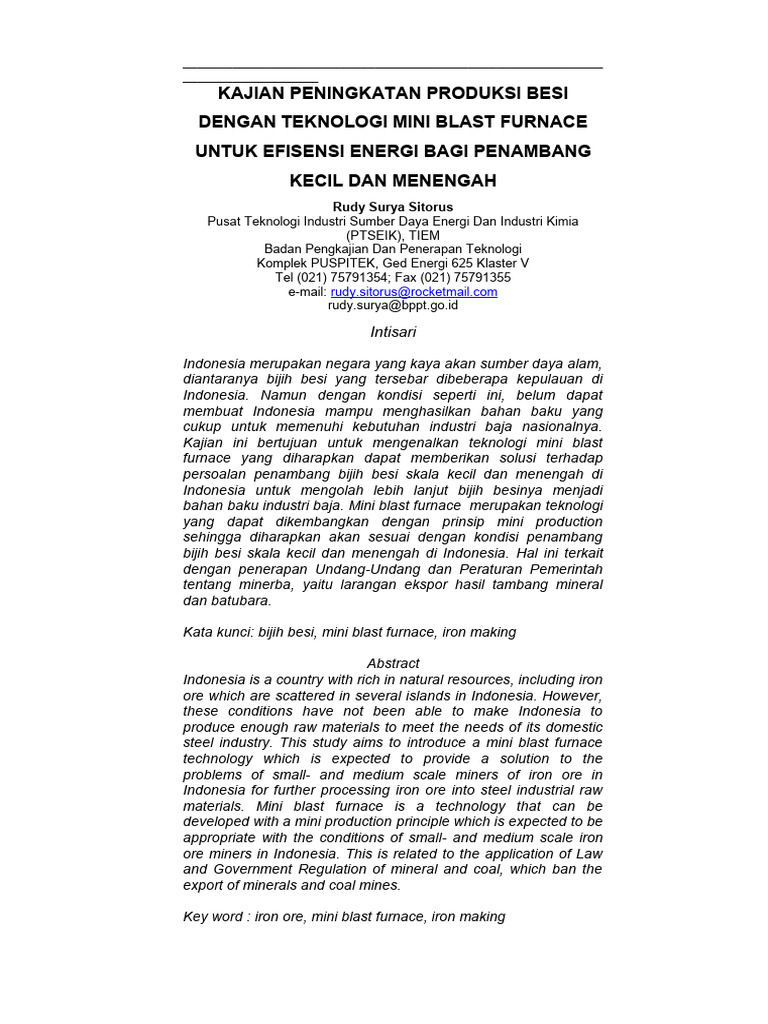 KAJIAN PENINGKATAN PRODUKSI BESI DENGAN TEKNOLOGI MINI BLAST FURNACE UNTUK EFISENSI ENERGI BAGI PENAMBANG KECIL DAN MENENGAH

Rudy Surya Sitorus
Pusat Teknologi Industri Sumber Daya Energi Dan Industri Kimia (PTSEIK), TIEM
Badan Pengkajian Dan Penerapan Teknologi
Komplek PUSPITEK, Ged Energi 625 Klaster V
Tel (021) 75791354; Fax (021) 75791355
e-mail: rudy.sitorus@rocketmail.com
rudy.surya@bppt.go.id

Intisari

Indonesia merupakan negara yang kaya akan sumber daya alam, diantaranya bijih besi yang tersebar dibeberapa kepulauan di Indonesia. Namun dengan kondisi seperti ini, belum dapat membuat Indonesia mampu menghasilkan bahan baku yang cukup untuk memenuhi kebutuhan industri baja nasionalnya. Kajian ini bertujuan untuk mengenalkan teknologi mini blast furnace yang diharapkan dapat memberikan solusi terhadap persoalan penambang bijih besi skala kecil dan menengah di Indonesia untuk mengolah lebih lanjut bijih besinya menjadi bahan baku industri baja. Mini blast furnace merupakan teknologi yang dapat dikembangkan dengan prinsip mini production sehingga diharapkan akan sesuai dengan kondisi penambang bijih besi skala kecil dan menengah di Indonesia. Hal ini terkait dengan penerapan Undang-Undang dan Peraturan Pemerintah tentang minerba, yaitu larangan ekspor hasil tambang mineral dan batubara.

Kata kunci: bijih besi, mini blast furnace, iron making

Abstract
Indonesia is a country with rich in natural resources, including iron ore which are scattered in several islands in Indonesia. However, these conditions have not been able to make Indonesia to produce enough raw materials to meet the needs of its domestic steel industry. This study aims to introduce a mini blast furnace technology which is expected to provide a solution to the problems of small- and medium scale miners of iron ore in Indonesia for further processing iron ore into steel industrial raw materials. Mini blast furnace is a technology that can be developed with a mini production principle which is expected to be appropriate with the conditions of small- and medium scale iron ore miners in Indonesia. This is related to the application of Law and Government Regulation of mineral and coal, which ban the export of minerals and coal mines.

Key word : iron ore, mini blast furnace, iron making